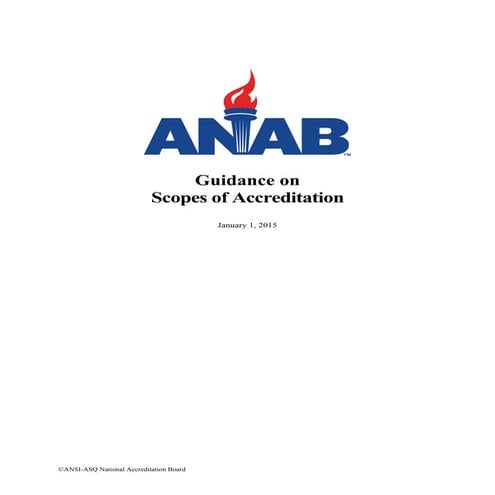 ANAB™

Guidance on
Scopes of Accreditation

January 1, 2015

©ANSI-ASQ National Accreditation Board